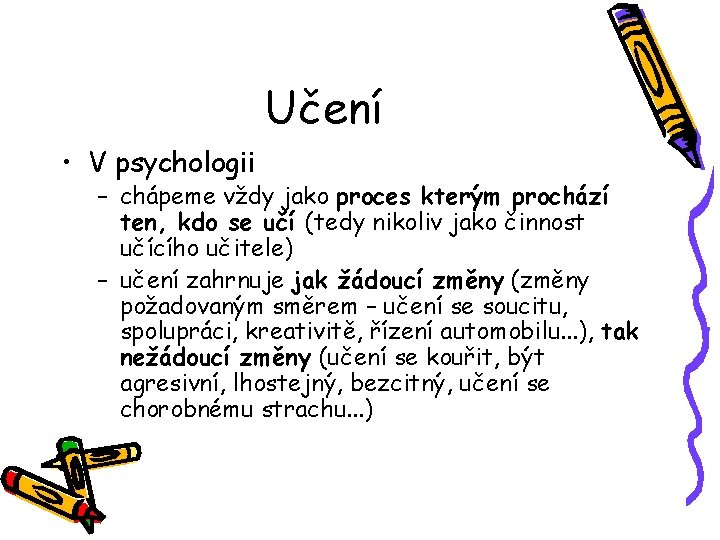 Učení

• V psychologii
  – chápeme vždy jako proces kterým prochází ten, kdo se učí (tedy nikoliv jako činnost učícího učitele)
  – učení zahrnuje jak žádoucí změny (změny požadovaným směrem – učení se soucitu, spolupráci, kreativitě, řízení automobilu...), tak nežádoucí změny (učení se kouřit, být agresivní, lhostejný, bezcitný, učení se chorobnému strachu...)